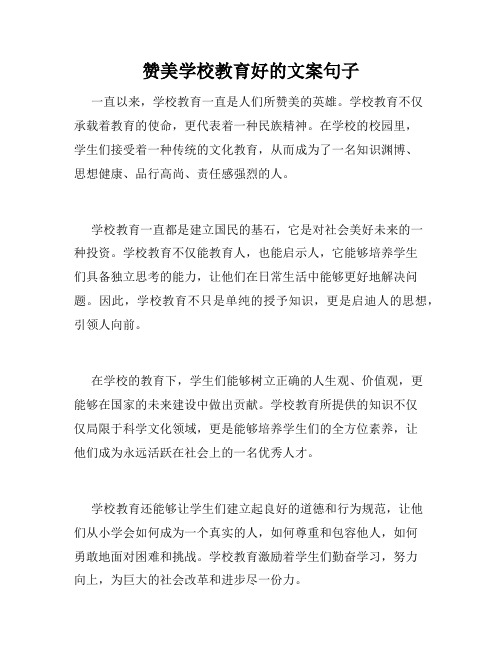 赞美学校教育好的文案句子

一直以来，学校教育一直是人们所赞美的英雄。学校教育不仅承载着教育的使命，更代表着一种民族精神。在学校的校园里，学生们接受着一种传统的文化教育，从而成为了一名知识渊博、思想健康、品行高尚、责任感强烈的人。

学校教育一直都是建立国民的基石，它是对社会美好未来的一种投资。学校教育不仅能教育人，也能启示人，它能够培养学生们具备独立思考的能力，让他们在日常生活中能够更好地解决问题。因此，学校教育不只是单纯的授予知识，更是启迪人的思想，引领人向前。

在学校的教育下，学生们能够树立正确的人生观、价值观，更能够在国家的未来建设中做出贡献。学校教育所提供的知识不仅仅局限于科学文化领域，更是能够培养学生们的全方位素养，让他们成为永远活跃在社会上的一名优秀人才。

学校教育还能够让学生们建立起良好的道德和行为规范，让他们从小学会如何成为一个真实的人，如何尊重和包容他人，如何勇敢地面对困难和挑战。学校教育激励着学生们勤奋学习，努力向上，为巨大的社会改革和进步尽一份力。